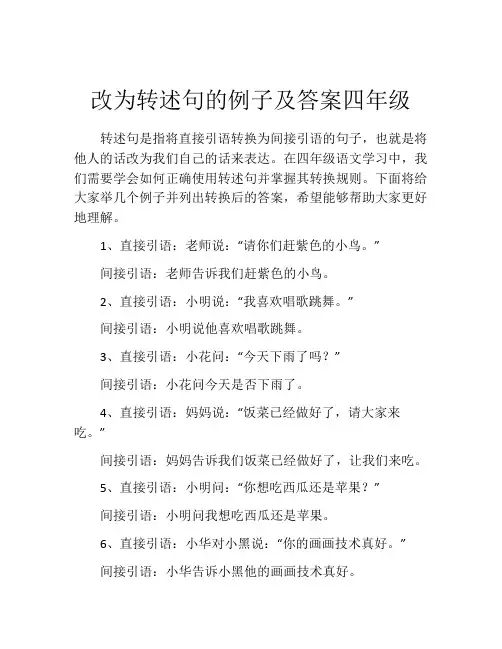 改为转述句的例子及答案四年级

转述句是指将直接引语转换为间接引语的句子，也就是将他人的话改为我们自己的话来表达。在四年级语文学习中，我们需要学会如何正确使用转述句并掌握其转换规则。下面将给大家举几个例子并列出转换后的答案，希望能够帮助大家更好地理解。

1、直接引语：老师说：“请你们赶紫色的小鸟。”

间接引语：老师告诉我们赶紫色的小鸟。

2、直接引语：小明说：“我喜欢唱歌跳舞。”

间接引语：小明说他喜欢唱歌跳舞。

3、直接引语：小花问：“今天下雨了吗？”

间接引语：小花问今天是否下雨了。

4、直接引语：妈妈说：“饭菜已经做好了，请大家来吃。”

间接引语：妈妈告诉我们饭菜已经做好了，让我们来吃。

5、直接引语：小明问：“你想吃西瓜还是苹果？”

间接引语：小明问我想吃西瓜还是苹果。

6、直接引语：小华对小黑说：“你的画画技术真好。”

间接引语：小华告诉小黑他的画画技术真好。